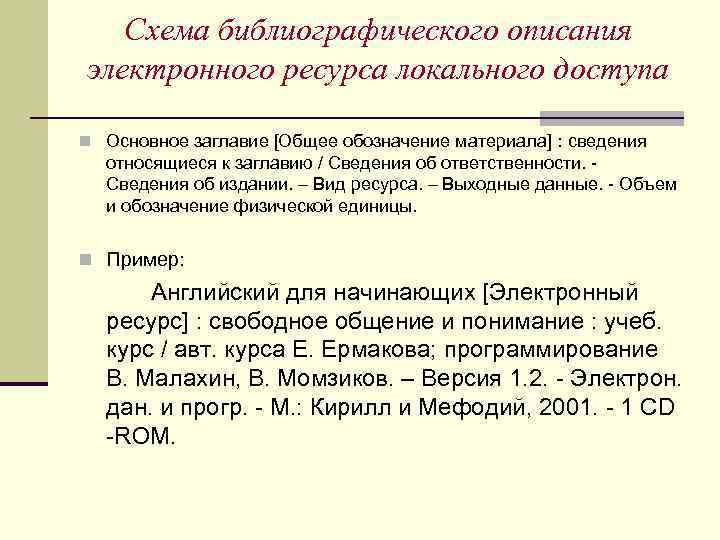 Схема библиографического описания электронного ресурса локального доступа

Основное заглавие [Общее обозначение материала] : сведения относящиеся к заглавию / Сведения об ответственности. - Сведения об издании. – Вид ресурса. – Выходные данные. - Объем и обозначение физической единицы.

Пример:

Английский для начинающих [Электронный ресурс] : свободное общение и понимание : учеб. курс / авт. курса Е. Ермакова; программирование В. Малахин, В. Момзиков. – Версия 1.2. - Электрон. дан. и прогр. - М.: Кирилл и Мефодий, 2001. - 1 CD -ROM.